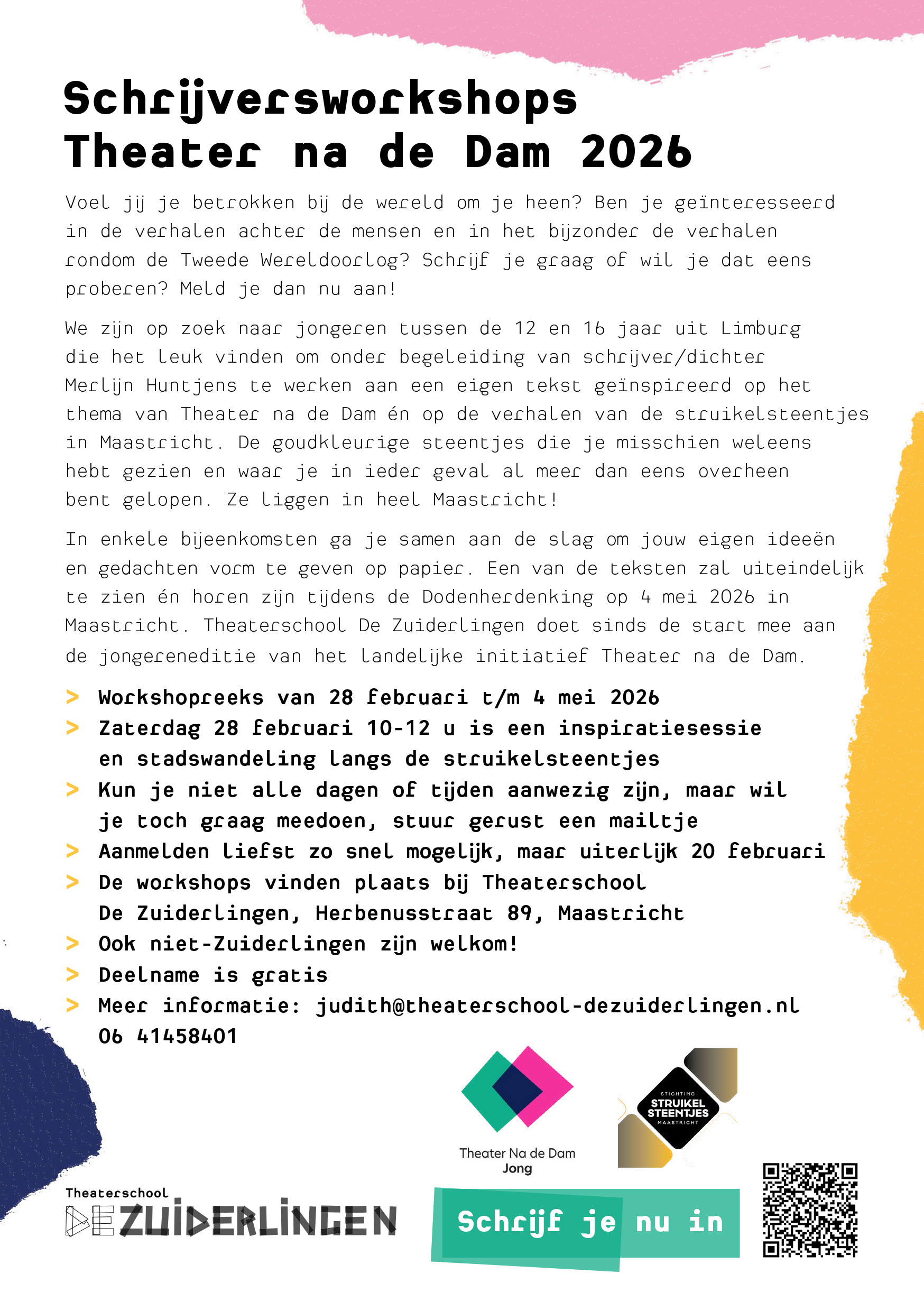 Schrijversworkshops Theater na de Dam 2026

Voel jij je betrokken bij de wereld om je heen? Ben je geïnteresseerd in de verhalen achter de mensen en in het bijzonder de verhalen rondom de Tweede Wereldoorlog? Schrijf je graag of wil je dat eens proberen? Meld je dan nu aan!

We zijn op zoek naar jongeren tussen de 12 en 16 jaar uit Limburg die het leuk vinden om onder begeleiding van schrijver/dichter Merlijn Huntjens te werken aan een eigen tekst geïnspireerd op het thema van Theater na de Dam én op de verhalen van de struikelsteentjes in Maastricht. De goudkleurige steentjes die je misschien weleens hebt gezien en waar je in ieder geval al meer dan eens overheen bent gelopen. Ze liggen in heel Maastricht!

In enkele bijeenkomsten ga je samen aan de slag om jouw eigen ideeën en gedachten vorm te geven op papier. Een van de teksten zal uiteindelijk te zien én horen zijn tijdens de Dodenherdenking op 4 mei 2026 in Maastricht. Theaterschool De Zuiderlingen doet sinds de start mee aan de jongereneditie van het landelijke initiatief Theater na de Dam.

> Workshopreeks van 28 februari t/m 4 mei 2026
> Zaterdag 28 februari 10-12 u is een inspiratiesessie en stadswandeling langs de struikelsteentjes
> Kun je niet alle dagen of tijden aanwezig zijn, maar wil je toch graag meedoen, stuur gerust een mailtje
> Aanmelden liefst zo snel mogelijk, maar uiterlijk 20 februari
> De workshops vinden plaats bij Theaterschool De Zuiderlingen, Herbenusstraat 89, Maastricht
> Ook niet-Zuiderlingen zijn welkom!
> Deelname is gratis
> Meer informatie: judith@theaterschool-dezuiderlingen.nl 06 41458401

Theater Na de Dam Jong

STICHTING STRUIKEL STEENTJES MAASTRICHT

Theaterschool DE ZUIDERLINGEN

Schrijf je nu in